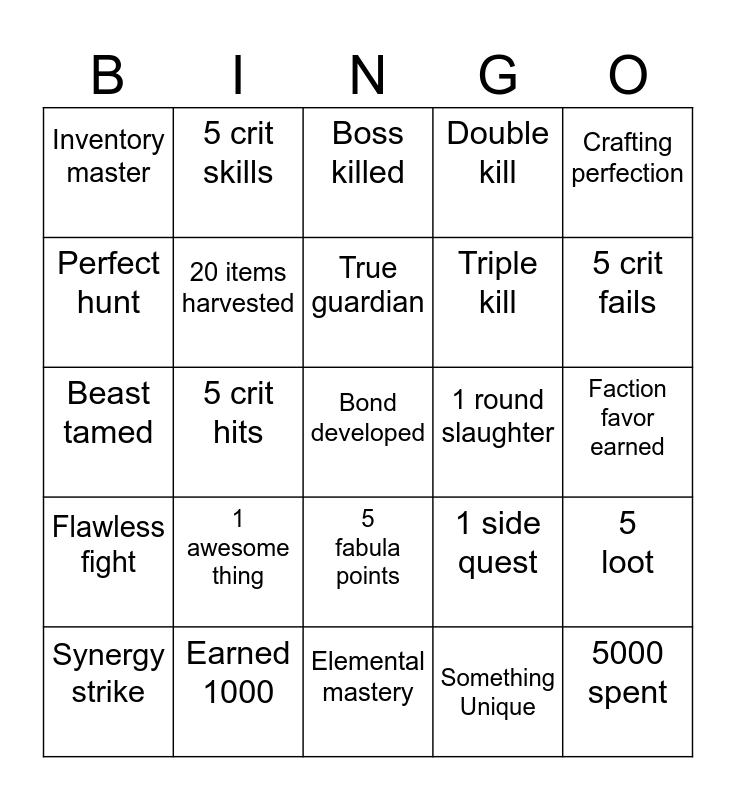 | B | I | N | G | O |
|---|---|---|---|---|
| Inventory master | 5 crit skills | Boss killed | Double kill | Crafting perfection |
| Perfect hunt | 20 items harvested | True guardian | Triple kill | 5 crit fails |
| Beast tamed | 5 crit hits | Bond developed | 1 round slaughter | Faction favor earned |
| Flawless fight | 1 awesome thing | 5 fabula points | 1 side quest | 5 loot |
| Synergy strike | Earned 1000 | Elemental mastery | Something Unique | 5000 spent |